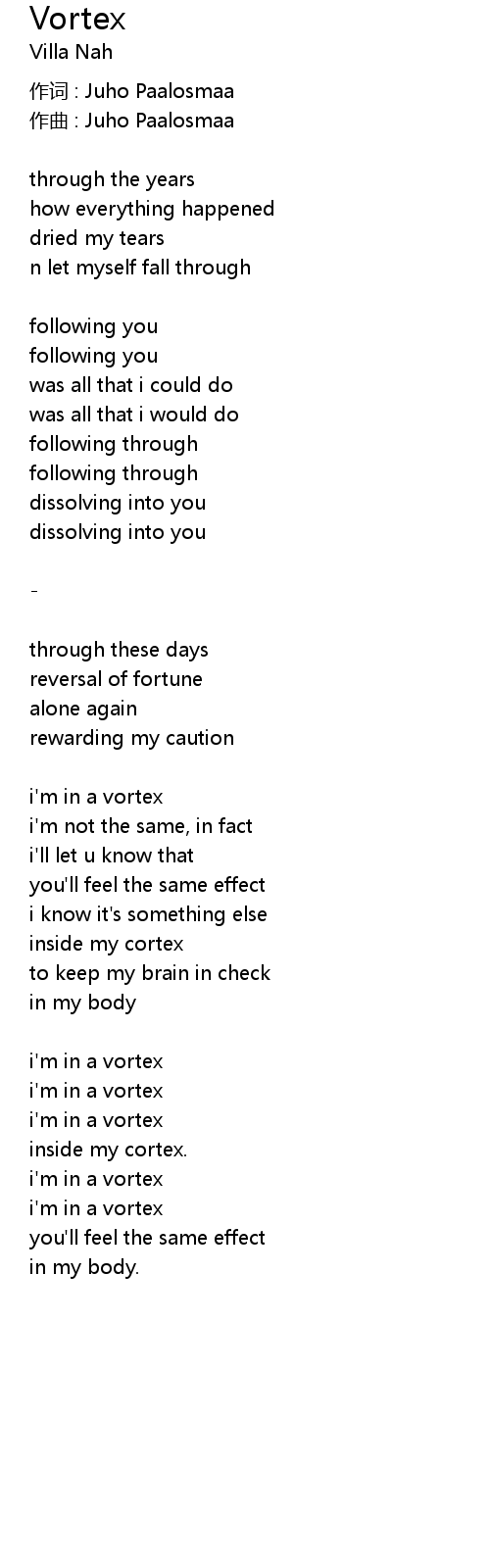 Vortex
Villa Nah

作词 : Juho Paalosmaa
作曲 : Juho Paalosmaa

through the years
how everything happened
dried my tears
n let myself fall through

following you
following you
was all that i could do
was all that i would do
following through
following through
dissolving into you
dissolving into you

-

through these days
reversal of fortune
alone again
rewarding my caution

i'm in a vortex
i'm not the same, in fact
i'll let u know that
you'll feel the same effect
i know it's something else
inside my cortex
to keep my brain in check
in my body

i'm in a vortex
i'm in a vortex
i'm in a vortex
inside my cortex.
i'm in a vortex
i'm in a vortex
you'll feel the same effect
in my body.